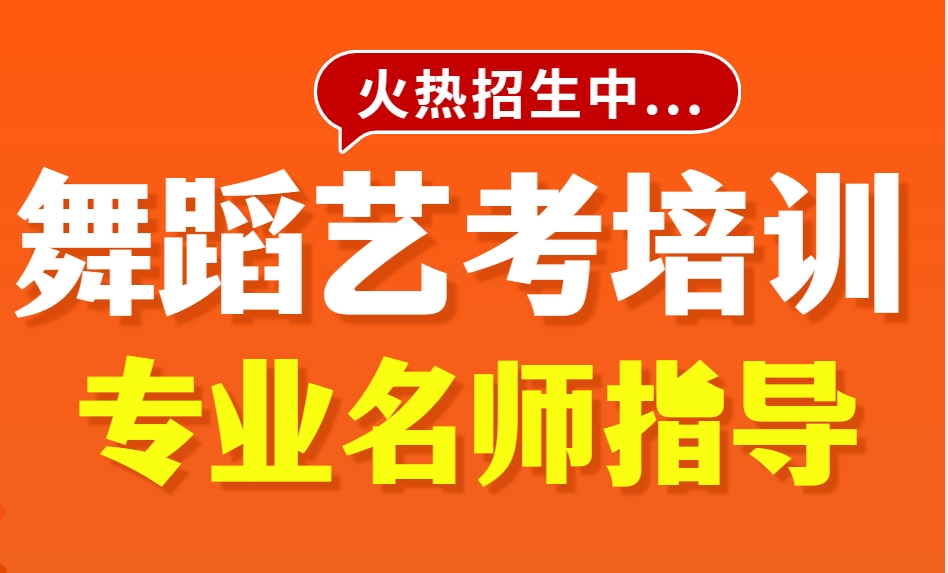 火热招生中...

舞蹈艺考培训

专业名师指导